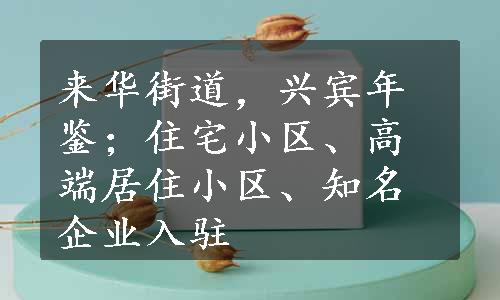 来华街道，兴宾年鉴；住宅小区、高端居住小区、知名企业入驻